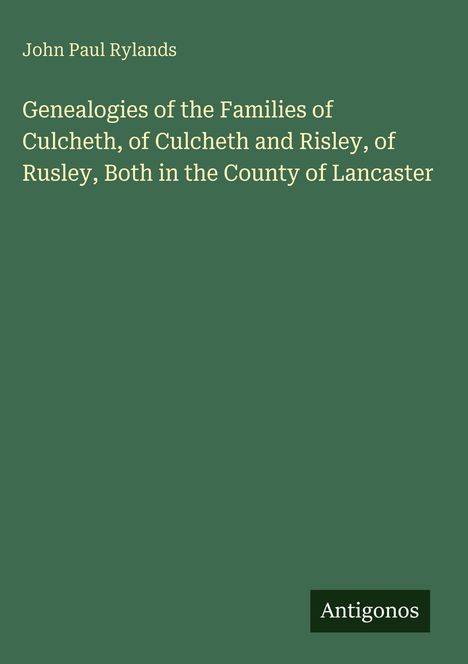 John Paul Rylands

Genealogies of the Families of Culcheth, of Culcheth and Risley, of Rusley, Both in the County of Lancaster

Antigonos